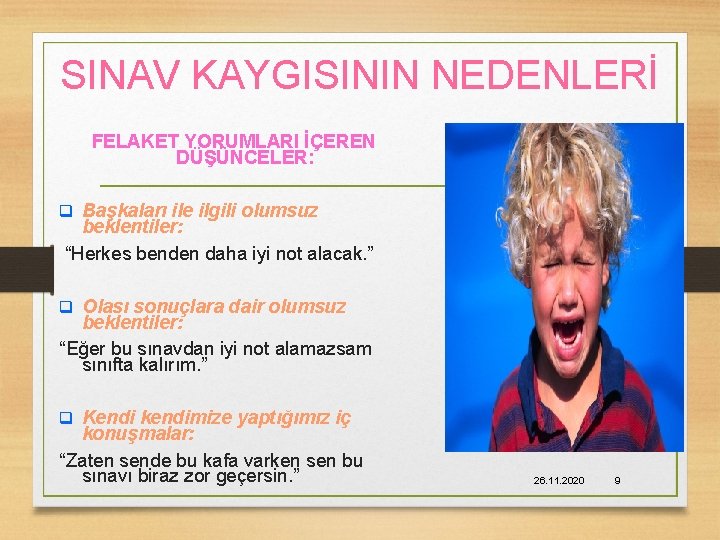 SINAV KAYGISININ NEDENLERİ

FELAKET YORUMLARI İÇEREN DÜŞÜNCELER:

Başkaları ile ilgili olumsuz beklentiler:

“Herkes benden daha iyi not alacak.”

Olası sonuçlara dair olumsuz beklentiler:

“Eğer bu sınavdan iyi not alamazsam sınıfta kalırım.”

Kendi kendimize yaptığımız iç konuşmalar:

“Zaten sende bu kafa varken sen bu sınavı biraz zor geçersin.”

26.11.2020

9